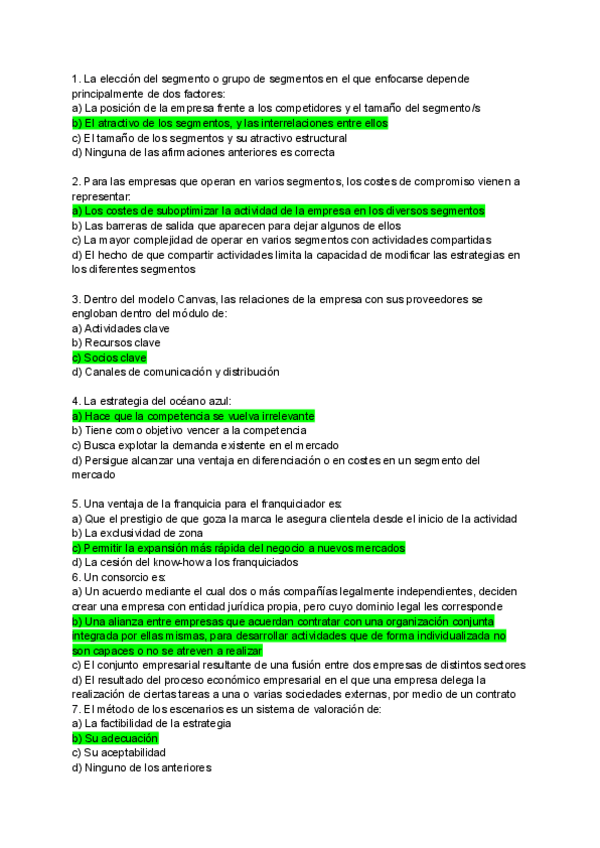 1. La elección del segmento o grupo de segmentos en el que enfocarse depende principalmente de dos factores:
a) La posición de la empresa frente a los competidores y el tamaño del segmento/s
b) El atractivo de los segmentos, y las interrelaciones entre ellos
c) El tamaño de los segmentos y su atractivo estructural
d) Ninguna de las afirmaciones anteriores es correcta

2. Para las empresas que operan en varios segmentos, los costes de compromiso vienen a representar:
a) Los costes de suboptimizar la actividad de la empresa en los diversos segmentos
b) Las barreras de salida que aparecen para dejar algunos de ellos
c) La mayor complejidad de operar en varios segmentos con actividades compartidas
d) El hecho de que compartir actividades limita la capacidad de modificar las estrategias en los diferentes segmentos

3. Dentro del modelo Canvas, las relaciones de la empresa con sus proveedores se engloban dentro del módulo de:
a) Actividades clave
b) Recursos clave
c) Socios clave
d) Canales de comunicación y distribución

4. La estrategia del océano azul:
a) Hace que la competencia se vuelva irrelevante
b) Tiene como objetivo vencer a la competencia
c) Busca explotar la demanda existente en el mercado
d) Persigue alcanzar una ventaja en diferenciación o en costes en un segmento del mercado

5. Una ventaja de la franquicia para el franquiciador es:
a) Que el prestigio de que goza la marca le asegura clientela desde el inicio de la actividad
b) La exclusividad de zona
c) Permitir la expansión más rápida del negocio a nuevos mercados
d) La cesión del know-how a los franquiciados
6. Un consorcio es:
a) Un acuerdo mediante el cual dos o más compañías legalmente independientes, deciden crear una empresa con entidad jurídica propia, pero cuyo dominio legal les corresponde
b) Una alianza entre empresas que acuerdan contratar con una organización conjunta integrada por ellas mismas, para desarrollar actividades que de forma individualizada no son capaces o no se atreven a realizar
c) El conjunto empresarial resultante de una fusión entre dos empresas de distintos sectores
d) El resultado del proceso económico empresarial en el que una empresa delega la realización de ciertas tareas a una o varias sociedades externas, por medio de un contrato
7. El método de los escenarios es un sistema de valoración de:
a) La factibilidad de la estrategia
b) Su adecuación
c) Su aceptabilidad
d) Ninguno de los anteriores